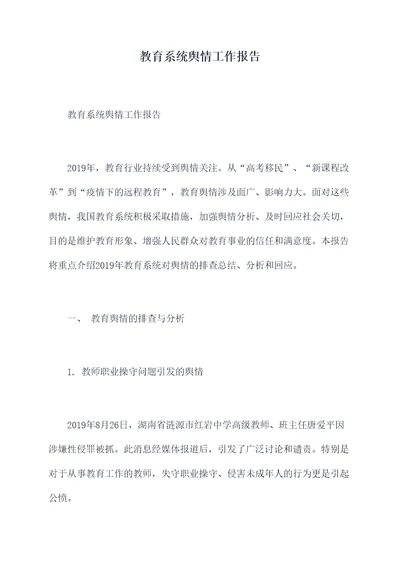 教育系统舆情工作报告

教育系统舆情工作报告

2019年，教育行业持续受到舆情关注。从“高考移民”、“新课程改革”到“疫情下的远程教育”，教育舆情涉及面广、影响力大。面对这些舆情，我国教育系统积极采取措施，加强舆情分析、及时回应社会关切，目的是维护教育形象、增强人民群众对教育事业的信任和满意度。本报告将重点介绍2019年教育系统对舆情的排查总结、分析和回应。

一、 教育舆情的排查与分析

1. 教师职业操守问题引发的舆情

2019年8月26日，湖南省涟源市红岩中学高级教师、班主任唐爱平因涉嫌性侵罪被抓。此消息经媒体报道后，引发了广泛讨论和谴责。特别是对于从事教育工作的教师，失守职业操守、侵害未成年人的行为更是引起公愤。